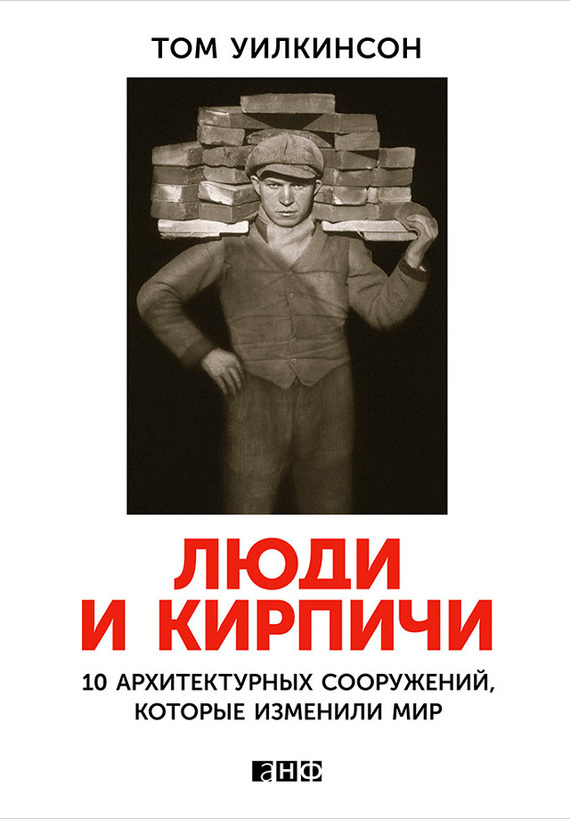 ТОМ УИЛКИНСОН

ЛЮДИ
И КИРПИЧИ

10 АРХИТЕКТУРНЫХ СООРУЖЕНИЙ, КОТОРЫЕ ИЗМЕНИЛИ МИР

анф